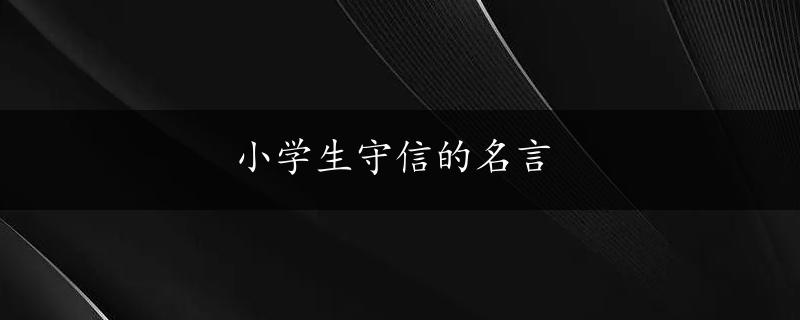 小学生守信的名言